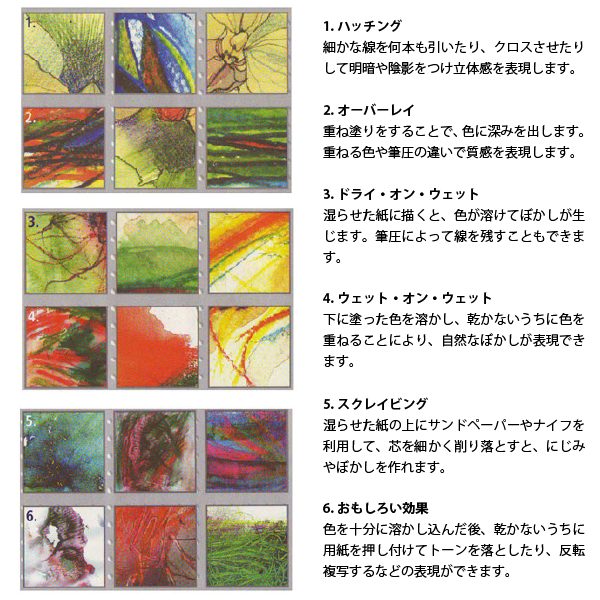 1.

2.

3.

4.

5.

6.

1.ハッチング
細かな線を何本も引いたり、クロスさせたりして明暗や陰影をつけ立体感を表現します。

2.オーバーレイ
重ね塗りをすることで、色に深みを出します。重ねる色や筆圧の違いで質感を表現します。

3.ドライ・オン・ウェット
湿らせた紙に描くと、色が溶けてぼかしが生じます。筆圧によって線を残すこともできます。

4.ウェット・オン・ウェット
下に塗った色を溶かし、乾かないうちに色を重ねることにより、自然なぼかしが表現できます。

5.スクレイビング
湿らせた紙の上にサンドペーパーやナイフを利用して、芯を細かく削り落とすと、にじみやぼかしを作れます。

6.おもしろい効果
色を十分に溶かし込んだ後、乾かないうちに用紙を押し付けてトーンを落としたり、反転複写するなどの表現ができます。